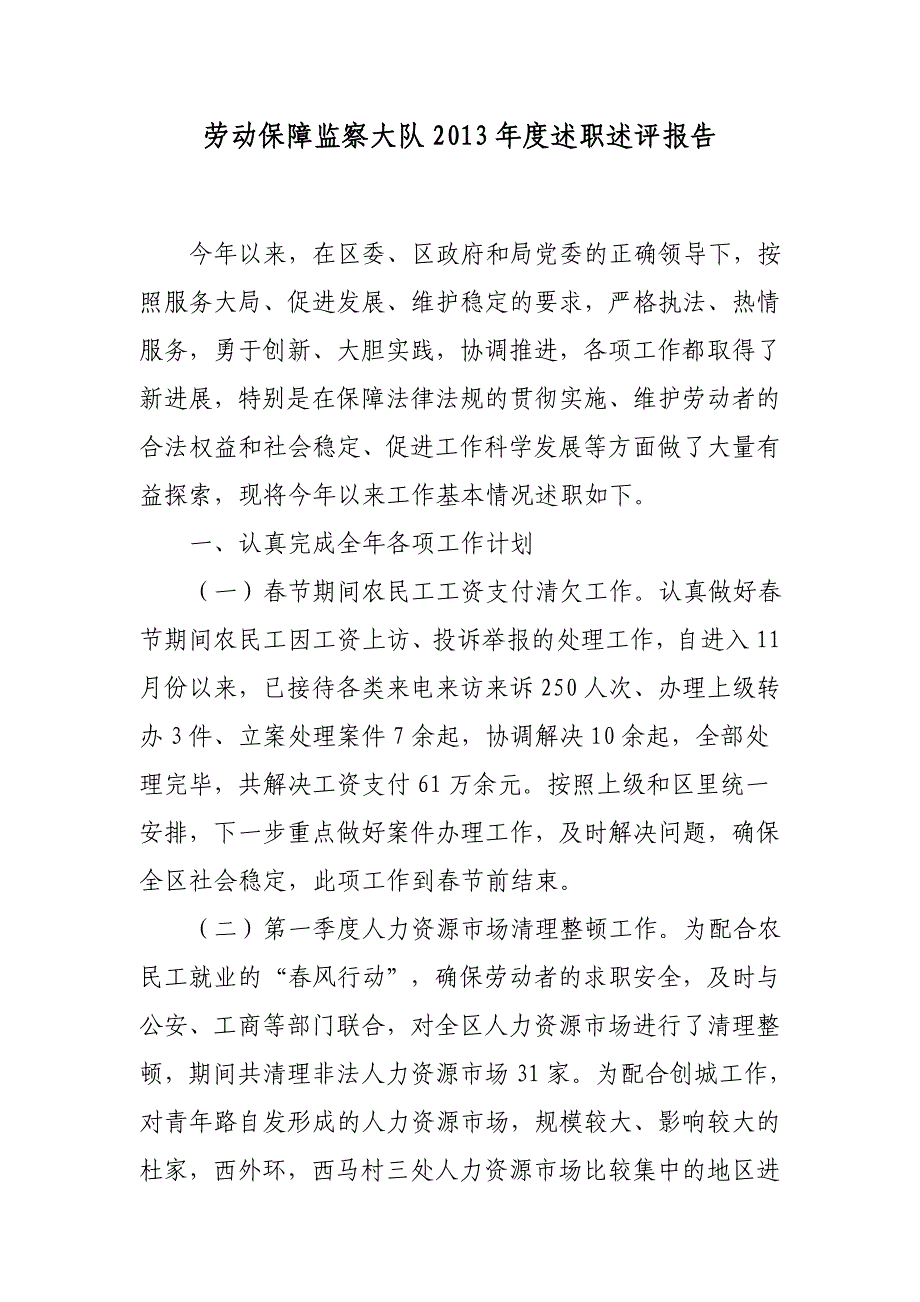 劳动保障监察大队2013年度述职述评报告

今年以来，在区委、区政府和局党委的正确领导下，按照服务大局、促进发展、维护稳定的要求，严格执法、热情服务，勇于创新、大胆实践，协调推进，各项工作都取得了新进展，特别是在保障法律法规的贯彻实施、维护劳动者的合法权益和社会稳定、促进工作科学发展等方面做了大量有益探索，现将今年以来工作基本情况述职如下。

一、认真完成全年各项工作计划

（一）春节期间农民工工资支付清欠工作。认真做好春节期间农民工因工资上访、投诉举报的处理工作，自进入11月份以来，已接待各类来电来访来诉250人次、办理上级转办3件、立案处理案件7余起，协调解决10余起，全部处理完毕，共解决工资支付61万余元。按照上级和区里统一安排，下一步重点做好案件办理工作，及时解决问题，确保全区社会稳定，此项工作到春节前结束。

（二）第一季度人力资源市场清理整顿工作。为配合农民工就业的“春风行动”，确保劳动者的求职安全，及时与公安、工商等部门联合，对全区人力资源市场进行了清理整顿，期间共清理非法人力资源市场31家。为配合创城工作，对青年路自发形成的人力资源市场，规模较大、影响较大的杜家，西外环，西马村三处人力资源市场比较集中的地区进